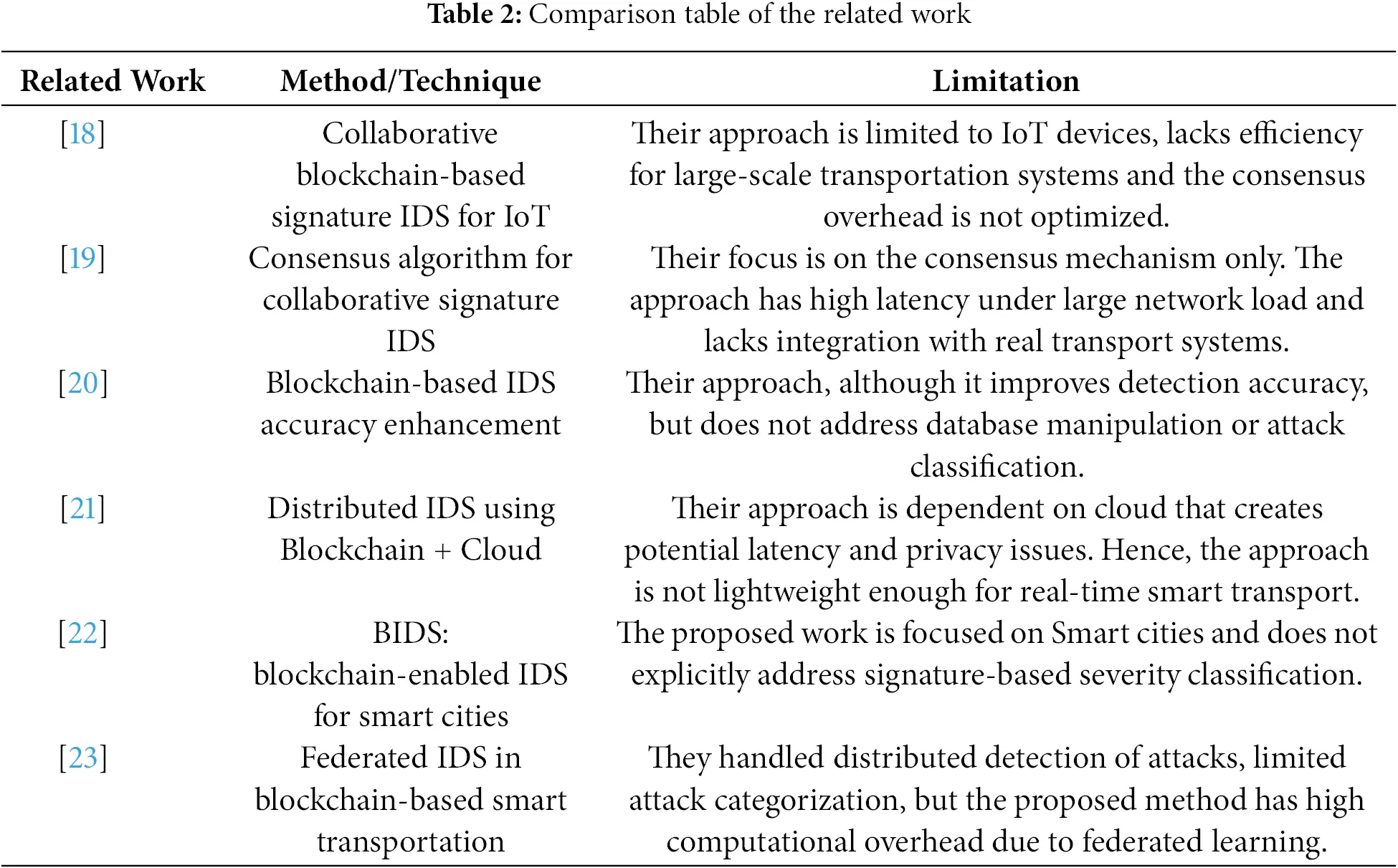 Table 2: Comparison table of the related work

| Related Work | Method/Technique | Limitation |
|---|---|---|
| [18] | Collaborative blockchain-based signature IDS for IoT | Their approach is limited to IoT devices, lacks efficiency for large-scale transportation systems and the consensus overhead is not optimized. |
| [19] | Consensus algorithm for collaborative signature IDS | Their focus is on the consensus mechanism only. The approach has high latency under large network load and lacks integration with real transport systems. |
| [20] | Blockchain-based IDS accuracy enhancement | Their approach, although it improves detection accuracy, but does not address database manipulation or attack classification. |
| [21] | Distributed IDS using Blockchain + Cloud | Their approach is dependent on cloud that creates potential latency and privacy issues. Hence, the approach is not lightweight enough for real-time smart transport. |
| [22] | BIDS: blockchain-enabled IDS for smart cities | The proposed work is focused on Smart cities and does not explicitly address signature-based severity classification. |
| [23] | Federated IDS in blockchain-based smart transportation | They handled distributed detection of attacks, limited attack categorization, but the proposed method has high computational overhead due to federated learning. |